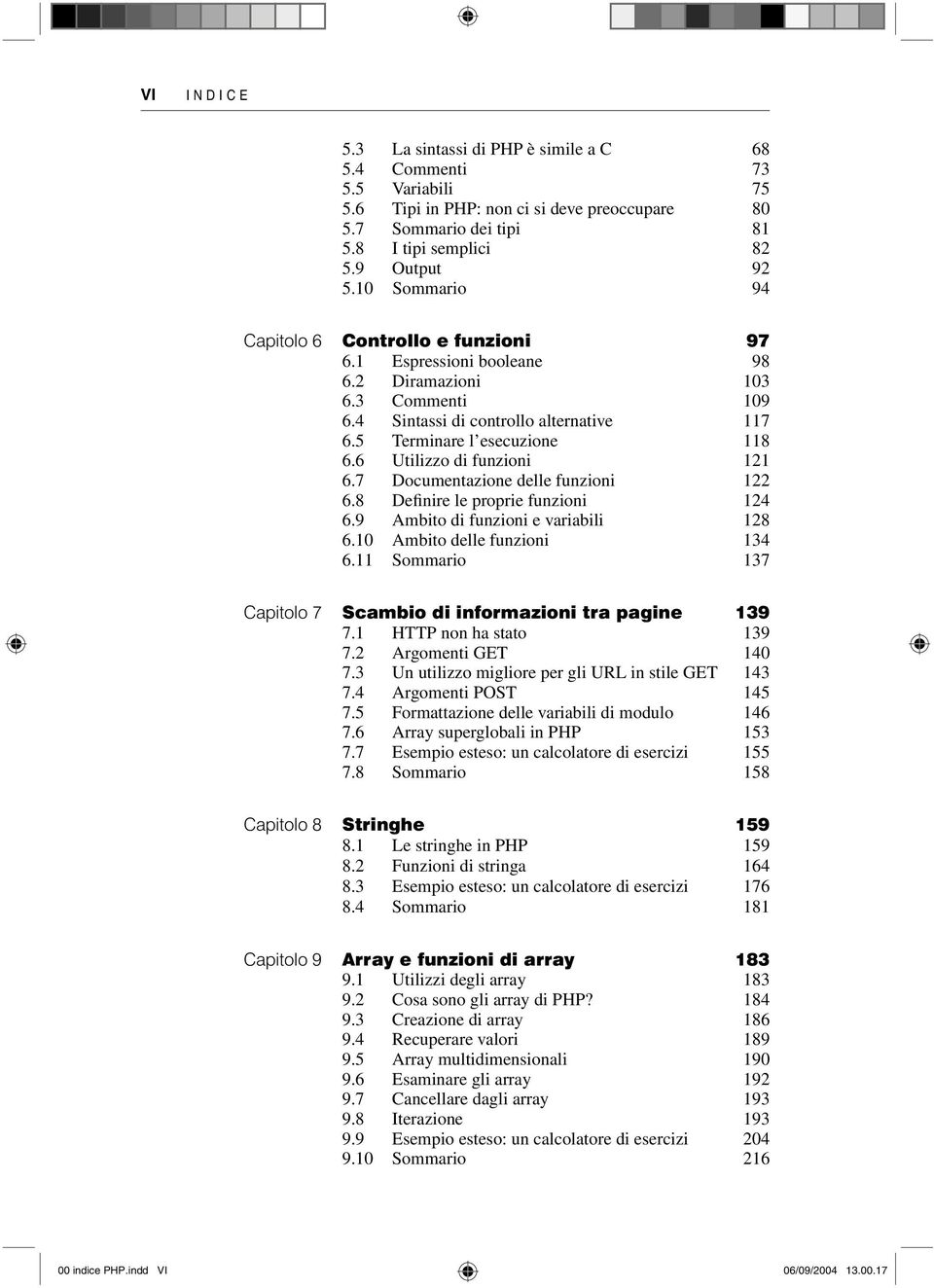 VI INDICE

5.3 La sintassi di PHP è simile a C 68
5.4 Commenti 73
5.5 Variabili 75
5.6 Tipi in PHP: non ci si deve preoccupare 80
5.7 Sommario dei tipi 81
5.8 I tipi semplici 82
5.9 Output 92
5.10 Sommario 94

Capitolo 6 Controllo e funzioni 97
6.1 Espressioni booleane 98
6.2 Diramazioni 103
6.3 Commenti 109
6.4 Sintassi di controllo alternative 117
6.5 Terminare l'esecuzione 118
6.6 Utilizzo di funzioni 121
6.7 Documentazione delle funzioni 122
6.8 Definire le proprie funzioni 124
6.9 Ambito di funzioni e variabili 128
6.10 Ambito delle funzioni 134
6.11 Sommario 137

Capitolo 7 Scambio di informazioni tra pagine 139
7.1 HTTP non ha stato 139
7.2 Argomenti GET 140
7.3 Un utilizzo migliore per gli URL in stile GET 143
7.4 Argomenti POST 145
7.5 Formattazione delle variabili di modulo 146
7.6 Array superglobali in PHP 153
7.7 Esempio esteso: un calcolatore di esercizi 155
7.8 Sommario 158

Capitolo 8 Stringhe 159
8.1 Le stringhe in PHP 159
8.2 Funzioni di stringa 164
8.3 Esempio esteso: un calcolatore di esercizi 176
8.4 Sommario 181

Capitolo 9 Array e funzioni di array 183
9.1 Utilizzi degli array 183
9.2 Cosa sono gli array di PHP? 184
9.3 Creazione di array 186
9.4 Recuperare valori 189
9.5 Array multidimensionali 190
9.6 Esaminare gli array 192
9.7 Cancellare dagli array 193
9.8 Iterazione 193
9.9 Esempio esteso: un calcolatore di esercizi 204
9.10 Sommario 216

00 indice PHP.indd VI 06/09/2004 13.00.17